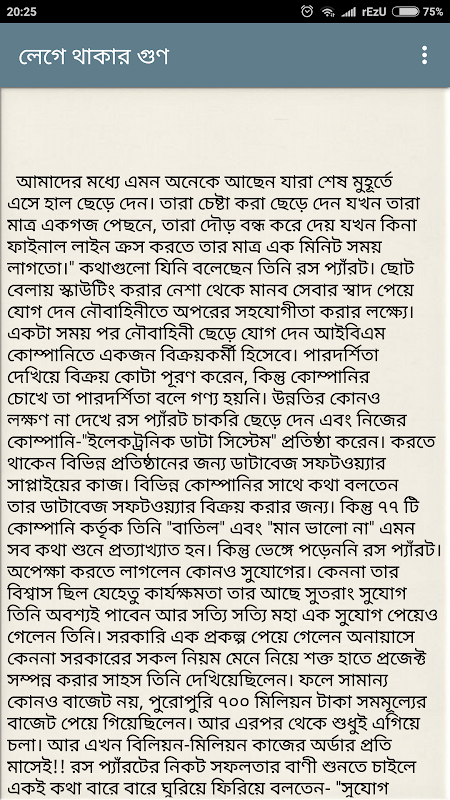 20:25 rEzU 75%

লেগে থাকার গুণ

আমাদের মধ্যে এমন অনেকে আছেন যারা শেষ মুহূর্তে এসে হাল ছেড়ে দেন। তারা চেষ্টা করা ছেড়ে দেন যখন তারা মাত্র একগজ পেছনে, তারা দৌড় বন্ধ করে দেয় যখন কিনা ফাইনাল লাইন ক্রস করতে তার মাত্র এক মিনিট সময় লাগতো।" কথাগুলো যিনি বলেছেন তিনি রস প্যাঁরট। ছোট বেলায় স্কাউটিং করার নেশা থেকে মানব সেবার স্বাদ পেয়ে যোগ দেন নৌবাহিনীতে অপরের সহযোগীতা করার লক্ষ্যে। একটা সময় পর নৌবাহিনী ছেড়ে যোগ দেন আইবিএম কোম্পানিতে একজন বিক্রয়কর্মী হিসেবে। পারদর্শিতা দেখিয়ে বিক্রয় কোটা পূরণ করেন, কিন্তু কোম্পানির চোখে তা পারদর্শিতা বলে গণ্য হয়নি। উন্নতির কোনও লক্ষণ না দেখে রস প্যাঁরট চাকরি ছেড়ে দেন এবং নিজের কোম্পানি-"ইলেকট্রনিক ডাটা সিস্টেম" প্রতিষ্ঠা করেন। করতে থাকেন বিভিন্ন প্রতিষ্ঠানের জন্য ডাটাবেজ সফটওয়্যার সাপ্লাইয়ের কাজ। বিভিন্ন কোম্পানির সাথে কথা বলতেন তার ডাটাবেজ সফটওয়্যার বিক্রয় করার জন্য। কিন্তু ৭৭ টি কোম্পানি কর্তৃক তিনি "বাতিল" এবং "মান ভালো না" এমন সব কথা শুনে প্রত্যাখ্যাত হন। কিন্তু ভেঙ্গে পড়েননি রস প্যাঁরট। অপেক্ষা করতে লাগলেন কোনও সুযোগের। কেননা তার বিশ্বাস ছিল যেহেতু কার্যক্ষমতা তার আছে সুতরাং সুযোগ তিনি অবশ্যই পাবেন আর সত্যি সত্যি মহা এক সুযোগ পেয়েও গেলেন তিনি। সরকারি এক প্রকল্প পেয়ে গেলেন অনায়াসে কেননা সরকারের সকল নিয়ম মেনে নিয়ে শক্ত হাতে প্রজেক্ট সম্পন্ন করার সাহস তিনি দেখিয়েছিলেন। ফলে সামান্য কোনও বাজেট নয়, পুরোপুরি ৭০০ মিলিয়ন টাকা সমমূল্যের বাজেট পেয়ে গিয়েছিলেন। আর এরপর থেকে শুধুই এগিয়ে চলা। আর এখন বিলিয়ন-মিলিয়ন কাজের অর্ডার প্রতি মাসেই!! রস প্যাঁরটের নিকট সফলতার বাণী শুনতে চাইলে একই কথা বারে বারে ঘুরিয়ে ফিরিয়ে বলতেন- "সুযোগ